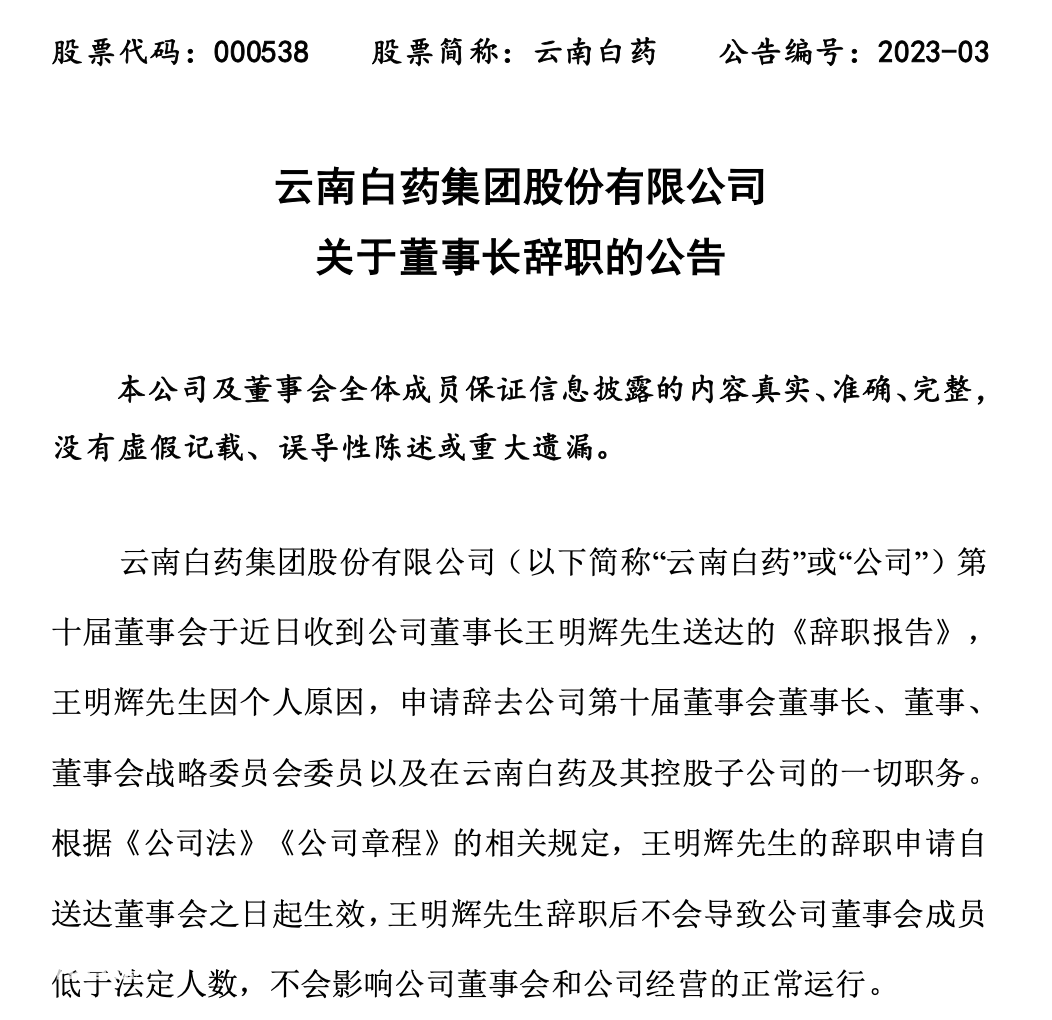 股票代码：000538　　股票简称：云南白药　　公告编号：2023-03

云南白药集团股份有限公司
关于董事长辞职的公告

本公司及董事会全体成员保证信息披露的内容真实、准确、完整，没有虚假记载、误导性陈述或重大遗漏。

云南白药集团股份有限公司（以下简称“云南白药”或“公司”）第十届董事会于近日收到公司董事长王明辉先生送达的《辞职报告》，王明辉先生因个人原因，申请辞去公司第十届董事会董事长、董事、董事会战略委员会委员以及在云南白药及其控股子公司的一切职务。根据《公司法》《公司章程》的相关规定，王明辉先生的辞职申请自送达董事会之日起生效，王明辉先生辞职后不会导致公司董事会成员低于法定人数，不会影响公司董事会和公司经营的正常运行。